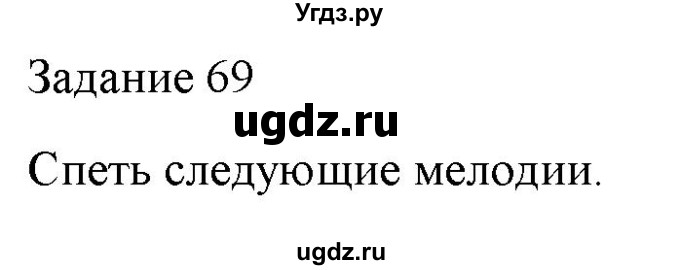 Угдз.ру

Задание 69

ugdz.ru

Спеть следующие мелодии.

ugdz.ru